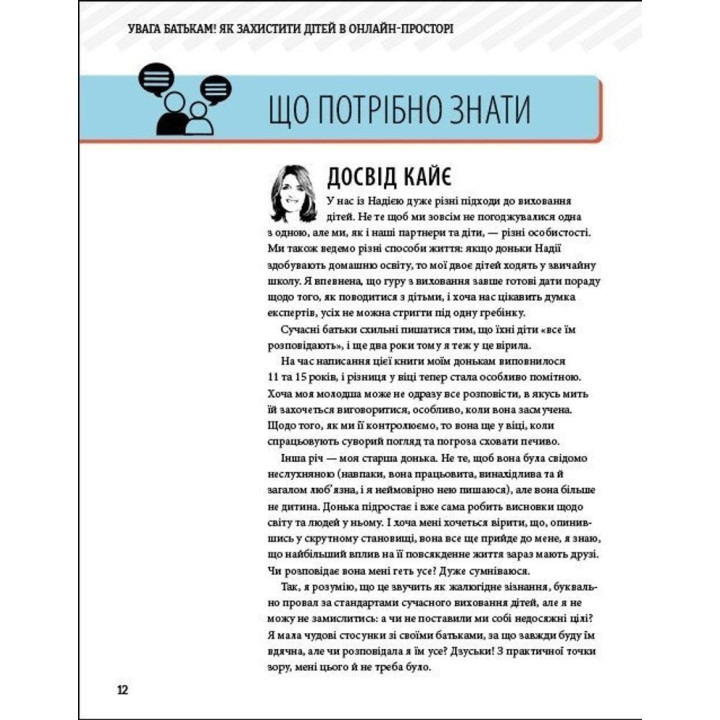 УВАГА БАТЬКАМ! ЯК ЗАХИСТИТИ ДІТЕЙ В ОНЛАЙН-ПРОСТОРІ

ЩО ПОТРІБНО ЗНАТИ

ДОСВІД КАЙЄ

У нас із Надією дуже різні підходи до виховання дітей. Не те щоб ми зовсім не погоджувалися одна з одною, але ми, як і наші партнери та діти, — різні особистості. Ми також ведемо різні способи життя: якщо доньки Надії здобувають домашню освіту, то мої двоє дітей ходять у звичайну школу. Я впевнена, що гуру з виховання завше готові дати пораду щодо того, як поводитися з дітьми, і хоча нас цікавить думка експертів, усіх не можна стригти під одну гребінку.

Сучасні батьки схильні пишатися тим, що їхні діти «все їм розповідають», і ще два роки тому я теж у це вірила.

На час написання цієї книги моїм донькам виповнилося 11 та 15 років, і різниця у віці тепер стала особливо помітною. Хоча моя молодша може не одразу все розповісти, в якусь мить їй захочеться виговоритися, особливо, коли вона засмучена. Щодо того, як ми її контролюємо, то вона ще у віці, коли спрацьовують суворий погляд та погроза сховати печиво.

Інша річ — моя старша донька. Не те, щоб вона була свідомо неслухняною (навпаки, вона працьовита, винахідлива та й загалом люб'язна, і я неймовірно нею пишаюся), але вона більше не дитина. Донька підростає і вже сама робить висновки щодо світу та людей у ньому. І хоча мені хочеться вірити, що, опинившись у скрутному становищі, вона все ще прийде до мене, я знаю, що найбільший вплив на її повсякденне життя зараз мають друзі. Чи розповідає вона мені геть усе? Дуже сумніваюся.

Так, я розумію, що це звучить як жалюгідне зізнання, буквально провал за стандартами сучасного виховання дітей, але я не можу не замислитись: а чи не поставили ми собі недосяжні цілі? Я мала чудові стосунки зі своїми батьками, за що завжди буду їм вдячна, але чи розповідала я їм усе? Дзуськи! З практичної точки зору, мені цього й не треба було.

12